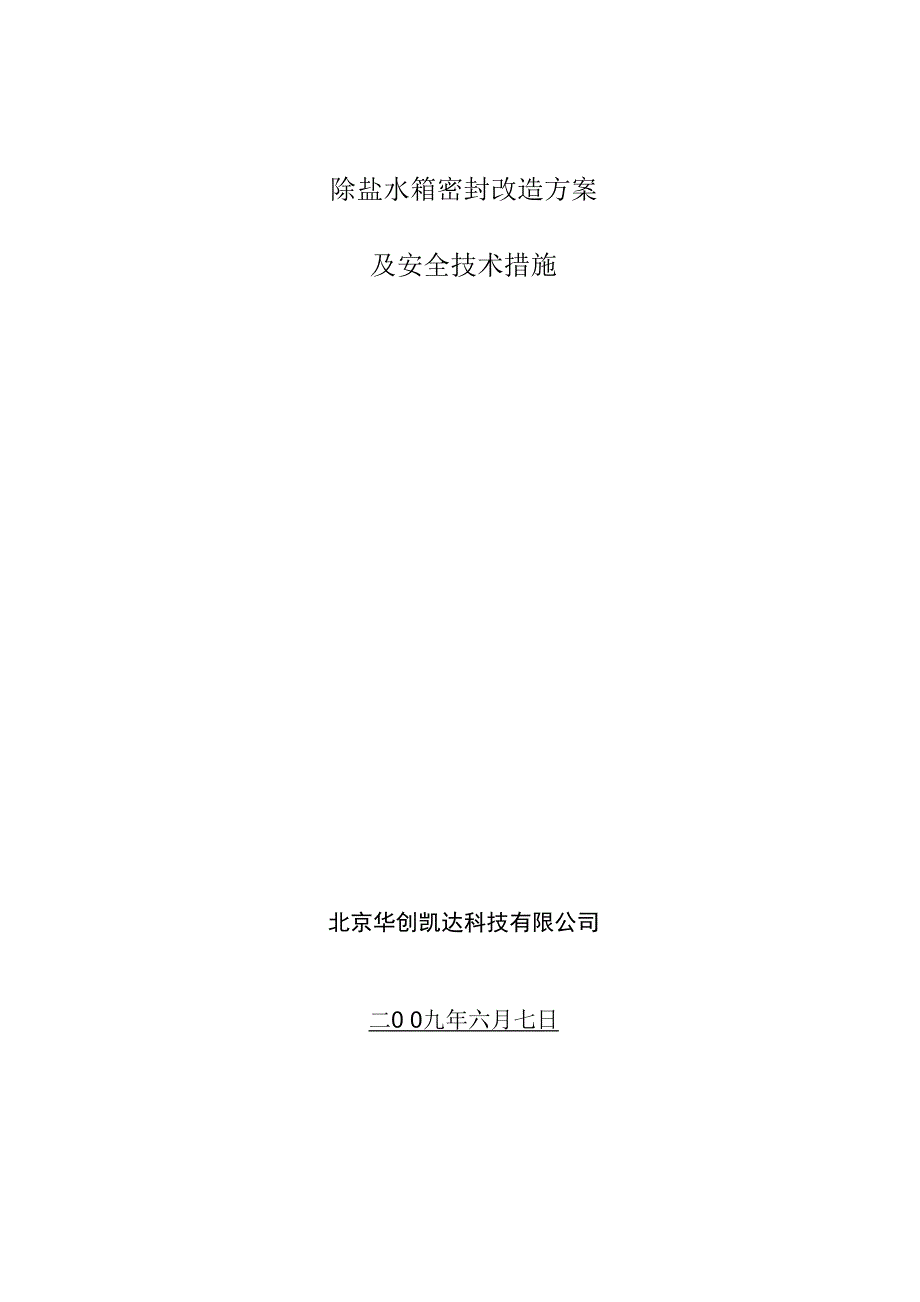 除盐水箱密封改造方案

及安全技术措施

北京华创凯达科技有限公司

二00九年六月七日